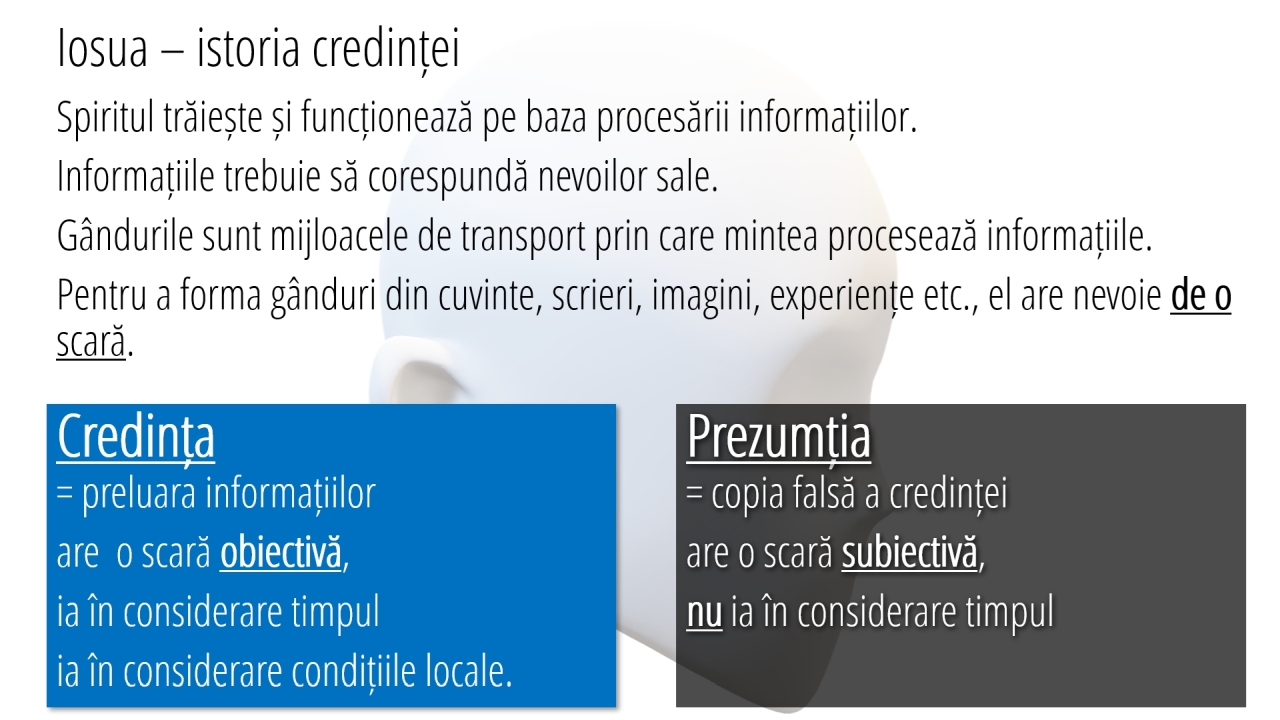 Iosua – istoria credinței

Spiritul trăiește și funcționează pe baza procesării informațiilor.

Informațiile trebuie să corespundă nevoilor sale.

Gândurile sunt mijloacele de transport prin care mintea procesează informațiile.

Pentru a forma gânduri din cuvinte, scrieri, imagini, experiențe etc., el are nevoie de o scară.

Credința
= preluara informațiilor
are o scară obiectivă,
ia în considerare timpul
ia în considerare condițiile locale.

Prezumția
= copia falsă a credinței
are o scară subiectivă,
nu ia în considerare timpul